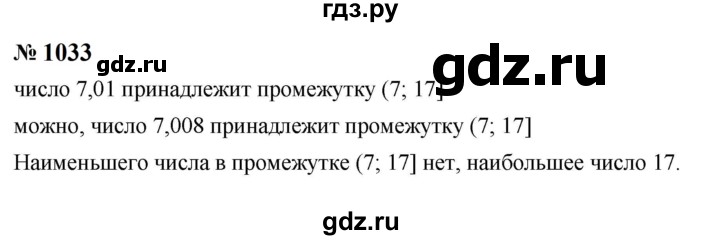 гдз.ру

№ 1033 gdz.ru

gdz.ru

число 7,01 принадлежит промежутку (7; 17]

можно, число 7,008 принадлежит промежутку (7; 17]

Наименьшего числа в промежутке (7; 17] нет, наибольшее число 17.

gdz.ru